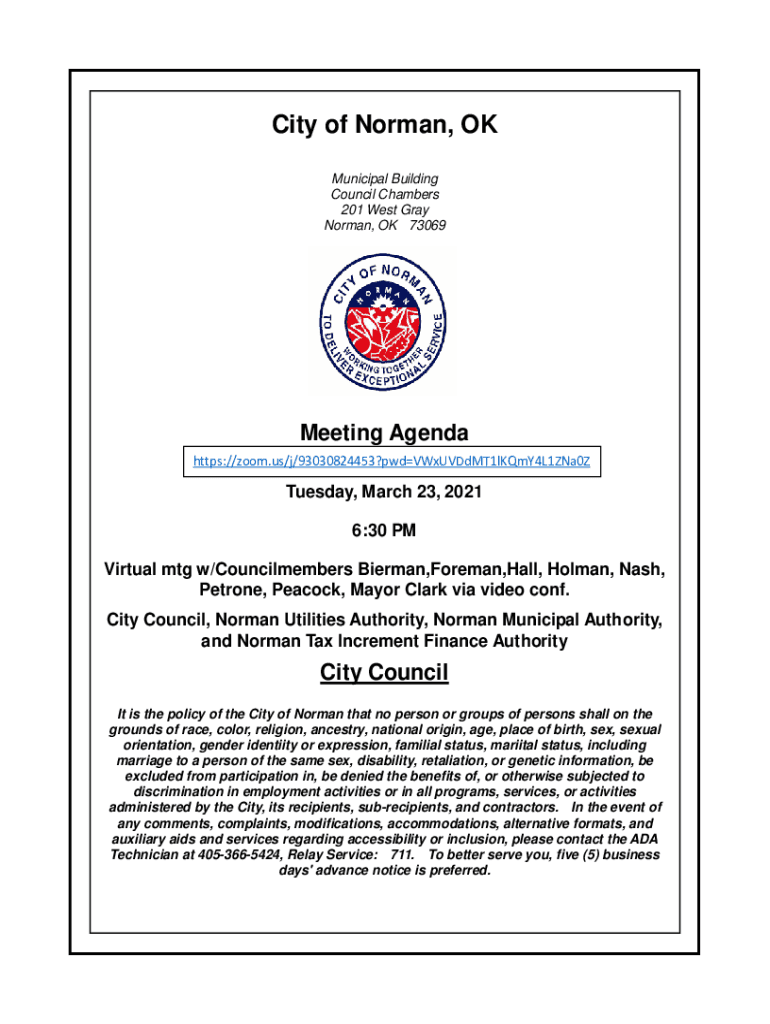 City of Norman, OK

Municipal Building
Council Chambers
201 West Gray
Norman, OK 73069

CITY OF NORMAN
NORMAN
TO DELIVER EXCEPTIONAL SERVICE
WORKING TOGETHER

Meeting Agenda

https://zoom.us/j/93030824453?pwd=VWxUVDdMT1lKQmY4L1ZNa0Z

Tuesday, March 23, 2021

6:30 PM

Virtual mtg w/Councilmembers Bierman,Foreman,Hall, Holman, Nash, Petrone, Peacock, Mayor Clark via video conf.

City Council, Norman Utilities Authority, Norman Municipal Authority, and Norman Tax Increment Finance Authority

City Council

It is the policy of the City of Norman that no person or groups of persons shall on the grounds of race, color, religion, ancestry, national origin, age, place of birth, sex, sexual orientation, gender identity or expression, familial status, marital status, including marriage to a person of the same sex, disability, retaliation, or genetic information, be excluded from participation in, be denied the benefits of, or otherwise subjected to discrimination in employment activities or in all programs, services, or activities administered by the City, its recipients, sub-recipients, and contractors. In the event of any comments, complaints, modifications, accommodations, alternative formats, and auxiliary aids and services regarding accessibility or inclusion, please contact the ADA Technician at 405-366-5424, Relay Service: 711. To better serve you, five (5) business days' advance notice is preferred.